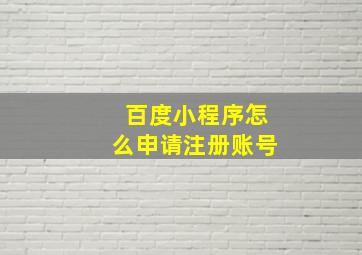 百度小程序怎么申请注册账号